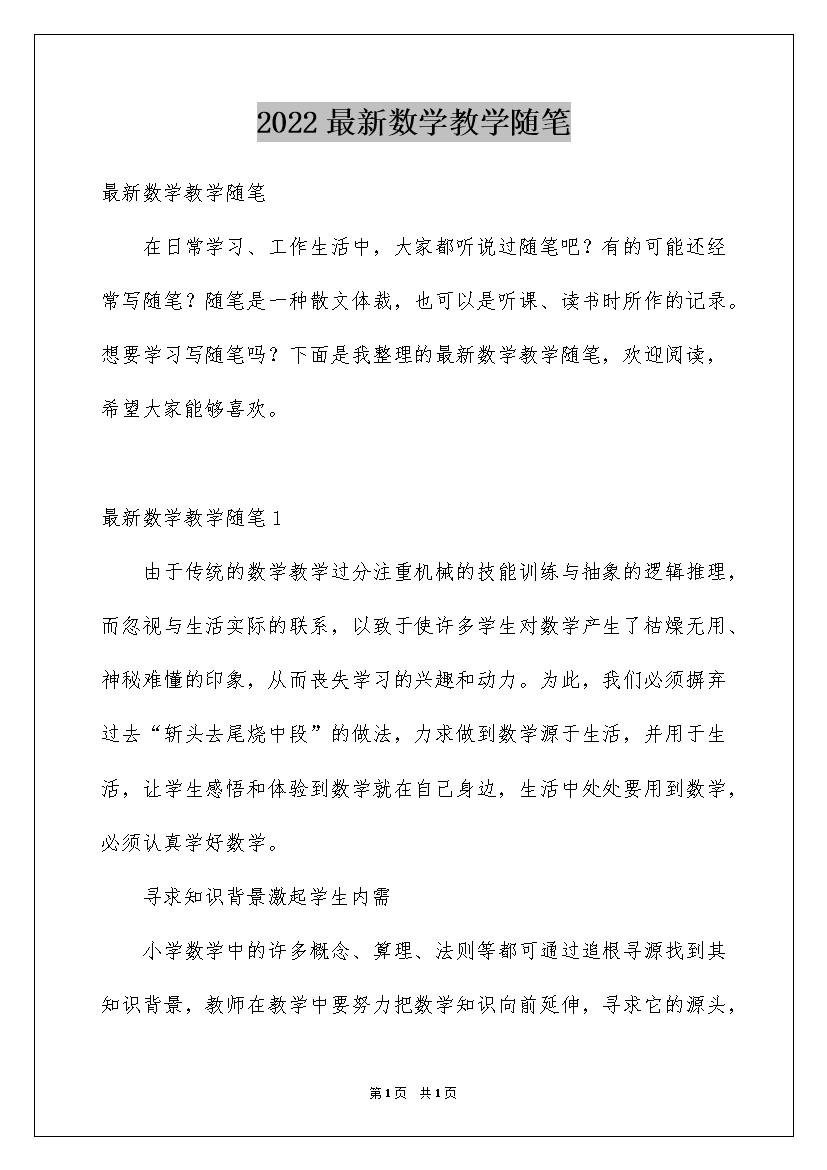 2022 最新数学教学随笔

最新数学教学随笔

在日常学习、工作生活中，大家都听说过随笔吧？有的可能还经常写随笔？随笔是一种散文体裁，也可以是听课、读书时所作的记录。想要学习写随笔吗？下面是我整理的最新数学教学随笔，欢迎阅读，希望大家能够喜欢。

最新数学教学随笔 1

由于传统的数学教学过分注重机械的技能训练与抽象的逻辑推理，而忽视与生活实际的联系，以致于使许多学生对数学产生了枯燥无用、神秘难懂的印象，从而丧失学习的兴趣和动力。为此，我们必须摒弃过去“斩头去尾烧中段”的做法，力求做到数学源于生活，并用于生活，让学生感悟和体验到数学就在自己身边，生活中处处要用到数学，必须认真学好数学。

寻求知识背景激起学生内需

小学数学中的许多概念、算理、法则等都可通过追根寻源找到其知识背景，教师在教学中要努力把数学知识向前延伸，寻求它的源头，

第 1 页 共 1 页